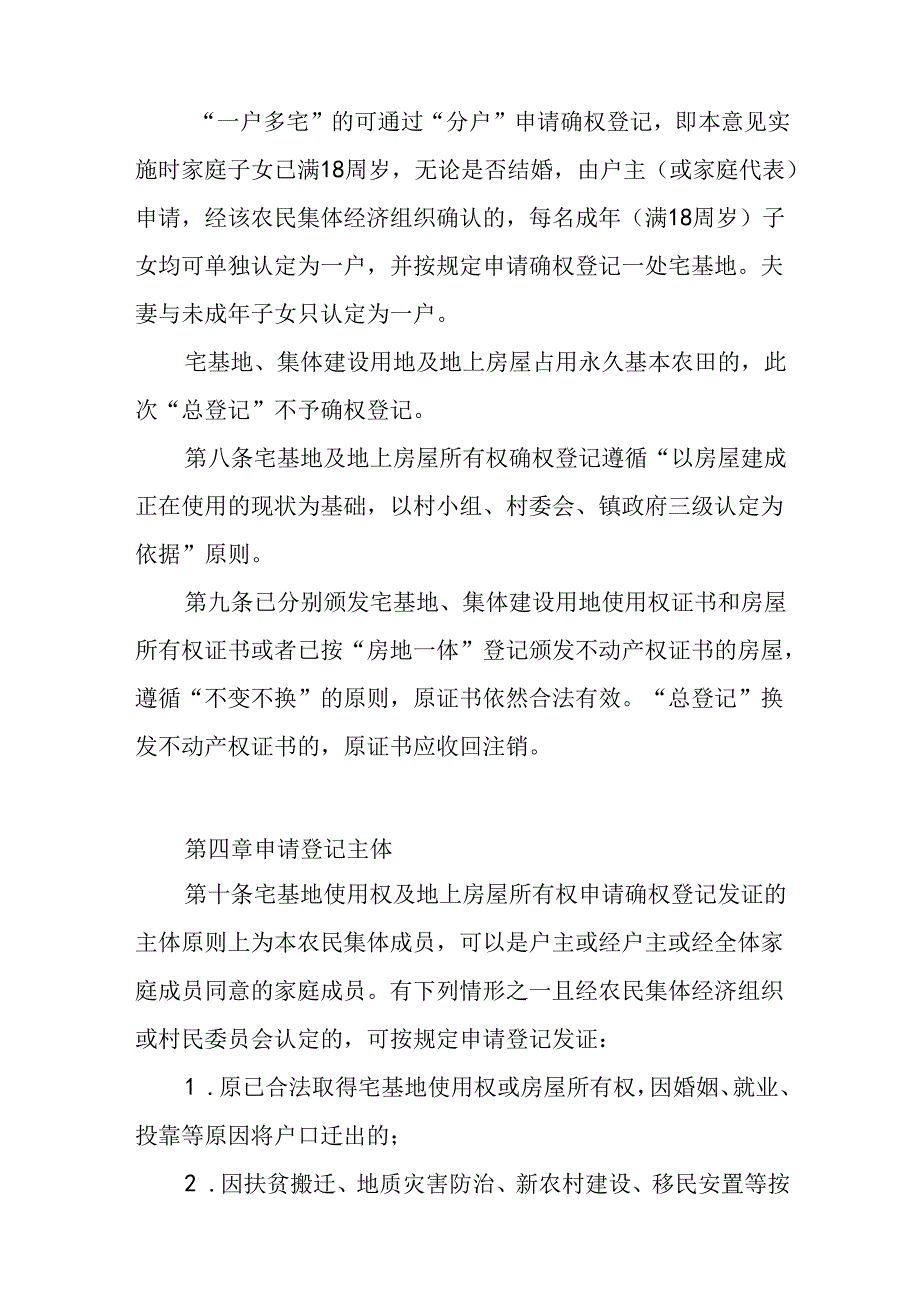 “一户多宅”的可通过“分户”申请确权登记，即本意见实施时家庭子女已满18周岁，无论是否结婚，由户主（或家庭代表）申请，经该农民集体经济组织确认的，每名成年（满18周岁）子女均可单独认定为一户，并按规定申请确权登记一处宅基地。夫妻与未成年子女只认定为一户。

宅基地、集体建设用地及地上房屋占用永久基本农田的，此次“总登记”不予确权登记。

第八条宅基地及地上房屋所有权确权登记遵循“以房屋建成正在使用的现状为基础，以村小组、村委会、镇政府三级认定为依据”原则。

第九条已分别颁发宅基地、集体建设用地使用权证书和房屋所有权证书或者已按“房地一体”登记颁发不动产权证书的房屋，遵循“不变不换”的原则，原证书依然合法有效。“总登记”换发不动产权证书的，原证书应收回注销。

第四章申请登记主体

第十条宅基地使用权及地上房屋所有权申请确权登记发证的主体原则上为本农民集体成员，可以是户主或经户主或经全体家庭成员同意的家庭成员。有下列情形之一且经农民集体经济组织或村民委员会认定的，可按规定申请登记发证：

1．原已合法取得宅基地使用权或房屋所有权，因婚姻、就业、投靠等原因将户口迁出的；

2．因扶贫搬迁、地质灾害防治、新农村建设、移民安置等按